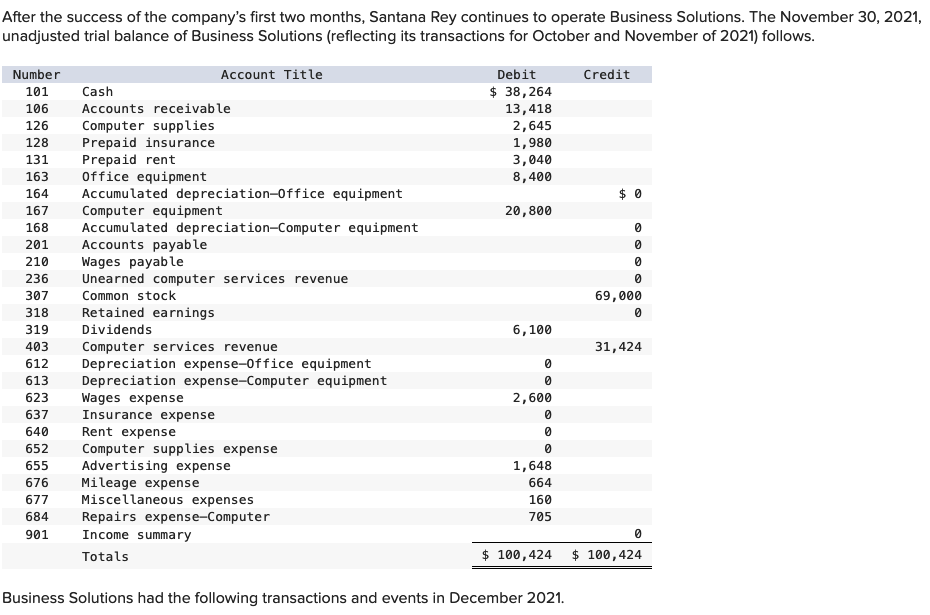 After the success of the company's first two months, Santana Rey continues to operate Business Solutions. The November 30, 2021, unadjusted trial balance of Business Solutions (reflecting its transactions for October and November of 2021) follows.

| Number | Account Title | Debit | Credit |
|---|---|---|---|
| 101 | Cash | $ 38,264 | |
| 106 | Accounts receivable | 13,418 | |
| 126 | Computer supplies | 2,645 | |
| 128 | Prepaid insurance | 1,980 | |
| 131 | Prepaid rent | 3,040 | |
| 163 | Office equipment | 8,400 | |
| 164 | Accumulated depreciation—Office equipment | | $ 0 |
| 167 | Computer equipment | 20,800 | |
| 168 | Accumulated depreciation—Computer equipment | | 0 |
| 201 | Accounts payable | | 0 |
| 210 | Wages payable | | 0 |
| 236 | Unearned computer services revenue | | 0 |
| 307 | Common stock | | 69,000 |
| 318 | Retained earnings | | 0 |
| 319 | Dividends | 6,100 | |
| 403 | Computer services revenue | | 31,424 |
| 612 | Depreciation expense—Office equipment | 0 | |
| 613 | Depreciation expense—Computer equipment | 0 | |
| 623 | Wages expense | 2,600 | |
| 637 | Insurance expense | 0 | |
| 640 | Rent expense | 0 | |
| 652 | Computer supplies expense | 0 | |
| 655 | Advertising expense | 1,648 | |
| 676 | Mileage expense | 664 | |
| 677 | Miscellaneous expenses | 160 | |
| 684 | Repairs expense—Computer | 705 | |
| 901 | Income summary | | 0 |
| | Totals | $ 100,424 | $ 100,424 |

Business Solutions had the following transactions and events in December 2021.